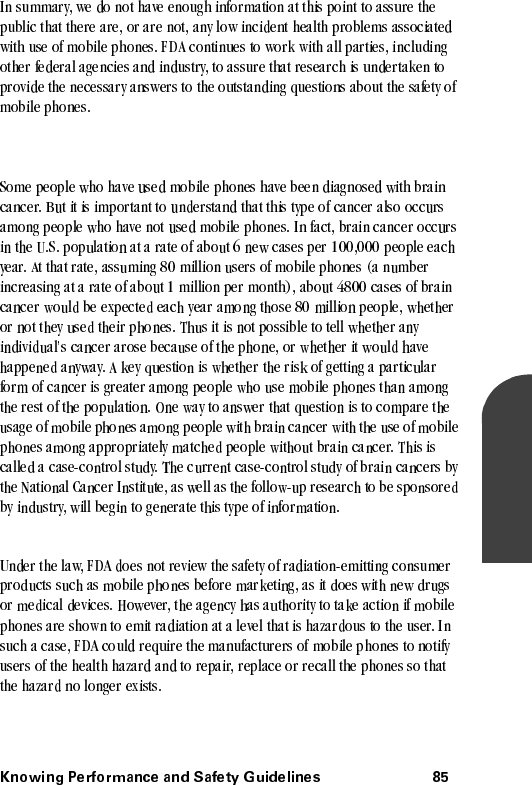 In summary, we do not have enough information at this point to assure the public that there are, or are not, any low incident health problems associated with use of mobile phones. FDA continues to work with all parties, including other federal agencies and industry, to assure that research is undertaken to provide the necessary answers to the outstanding questions about the safety of mobile phones.

Some people who have used mobile phones have been diagnosed with brain cancer. But it is important to understand that this type of cancer also occurs among people who have not used mobile phones. In fact, brain cancer occurs in the U.S. population at a rate of about 6 new cases per 100,000 people each year. At that rate, assuming 80 million users of mobile phones (a number increasing at a rate of about 1 million per month), about 4800 cases of brain cancer would be expected each year among those 80 million people, whether or not they used their phones. Thus it is not possible to tell whether any individual's cancer arose because of the phone, or whether it would have happened anyway. A key question is whether the risk of getting a particular form of cancer is greater among people who use mobile phones than among the rest of the population. One way to answer that question is to compare the usage of mobile phones among people with brain cancer with the use of mobile phones among appropriately matched people without brain cancer. This is called a case-control study. The current case-control study of brain cancers by the National Cancer Institute, as well as the follow-up research to be sponsored by industry, will begin to generate this type of information.

Under the law, FDA does not review the safety of radiation-emitting consumer products such as mobile phones before marketing, as it does with new drugs or medical devices. However, the agency has authority to take action if mobile phones are shown to emit radiation at a level that is hazardous to the user. In such a case, FDA could require the manufacturers of mobile phones to notify users of the health hazard and to repair, replace or recall the phones so that the hazard no longer exists.

Knowing Performance and Safety Guidelines 85